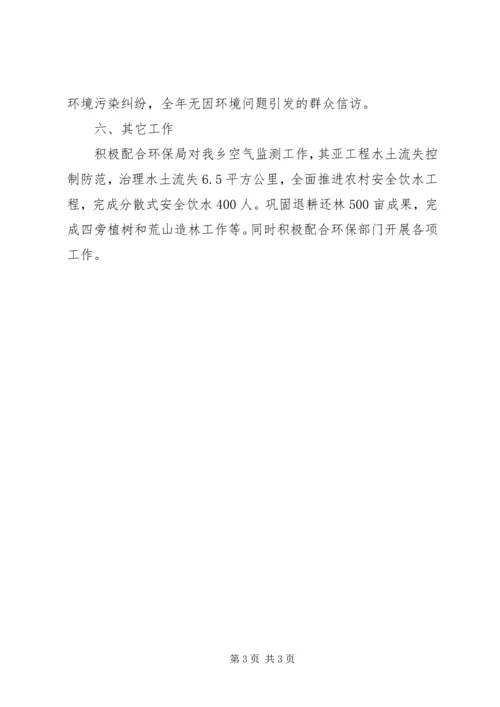 环境污染纠纷，全年无因环境问题引发的群众信访。

六、其它工作

积极配合环保局对我乡空气监测工作，其亚工程水土流失控制防范，治理水土流失6.5平方公里，全面推进农村安全饮水工程，完成分散式安全饮水400人。巩固退耕还林500亩成果，完成四旁植树和荒山造林工作等。同时积极配合环保部门开展各项工作。

第3页 共3页